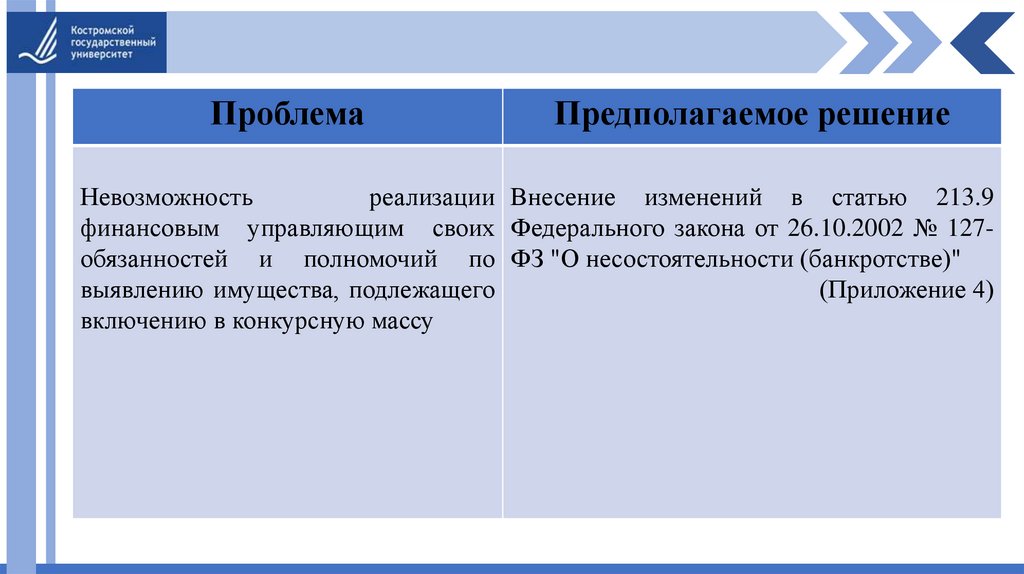 Костромской государственный университет

| Проблема | Предполагаемое решение |
|---|---|
| Невозможность реализации финансовым управляющим своих обязанностей и полномочий по выявлению имущества, подлежащего включению в конкурсную массу | Внесение изменений в статью 213.9 Федерального закона от 26.10.2002 № 127-ФЗ "О несостоятельности (банкротстве)" (Приложение 4) |